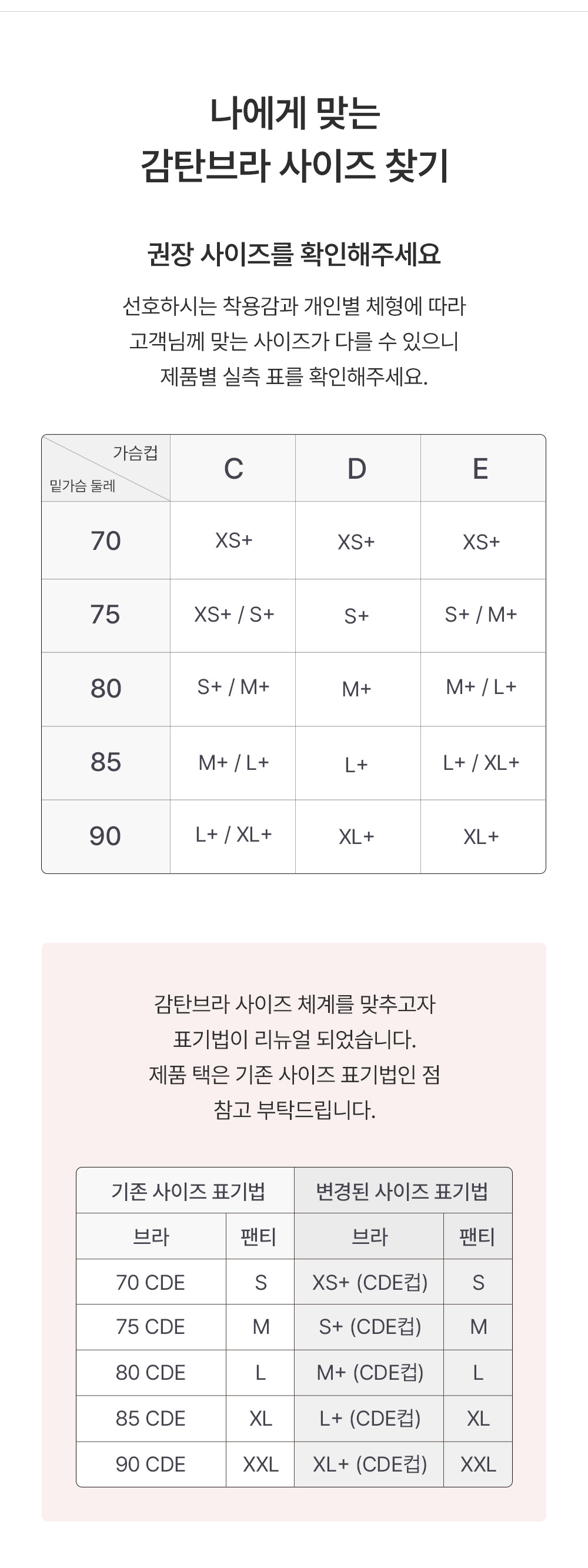 나에게 맞는
감탄브라 사이즈 찾기

권장 사이즈를 확인해주세요

선호하시는 착용감과 개인별 체형에 따라
고객님께 맞는 사이즈가 다를 수 있으니
제품별 실측 표를 확인해주세요.

| 가슴컵 / 밑가슴 둘레 | C | D | E |
|---|---|---|---|
| 70 | XS+ | XS+ | XS+ |
| 75 | XS+ / S+ | S+ | S+ / M+ |
| 80 | S+ / M+ | M+ | M+ / L+ |
| 85 | M+ / L+ | L+ | L+ / XL+ |
| 90 | L+ / XL+ | XL+ | XL+ |

감탄브라 사이즈 체계를 맞추고자
표기법이 리뉴얼 되었습니다.
제품 택은 기존 사이즈 표기법인 점
참고 부탁드립니다.

| 기존 사이즈 표기법 | | 변경된 사이즈 표기법 | |
|---|---|---|---|
| 브라 | 팬티 | 브라 | 팬티 |
| 70 CDE | S | XS+ (CDE컵) | S |
| 75 CDE | M | S+ (CDE컵) | M |
| 80 CDE | L | M+ (CDE컵) | L |
| 85 CDE | XL | L+ (CDE컵) | XL |
| 90 CDE | XXL | XL+ (CDE컵) | XXL |